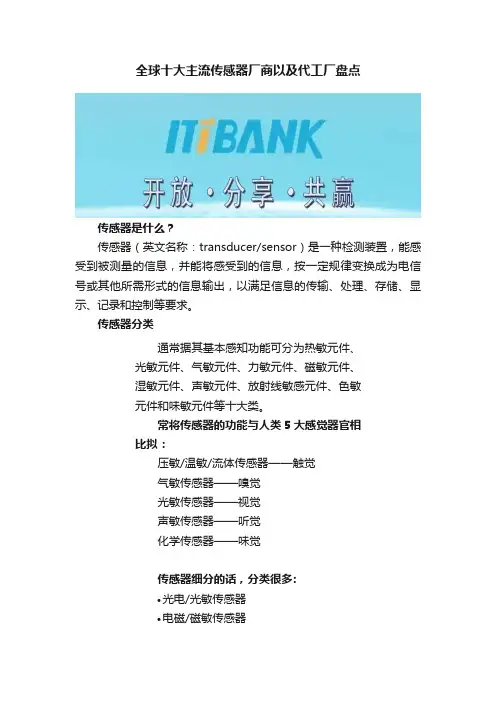 全球十大主流传感器厂商以及代工厂盘点

ITiBANK

开放·分享·共赢

传感器是什么？

传感器（英文名称：transducer/sensor）是一种检测装置，能感受到被测量的信息，并能将感受到的信息，按一定规律变换成为电信号或其他所需形式的信息输出，以满足信息的传输、处理、存储、显示、记录和控制等要求。

传感器分类

通常据其基本感知功能可分为热敏元件、光敏元件、气敏元件、力敏元件、磁敏元件、湿敏元件、声敏元件、放射线敏感元件、色敏元件和味敏元件等十大类。

常将传感器的功能与人类5大感觉器官相比拟：

压敏/温敏/流体传感器——触觉
气敏传感器——嗅觉
光敏传感器——视觉
声敏传感器——听觉
化学传感器——味觉

传感器细分的话，分类很多：

• 光电/光敏传感器
• 电磁/磁敏传感器